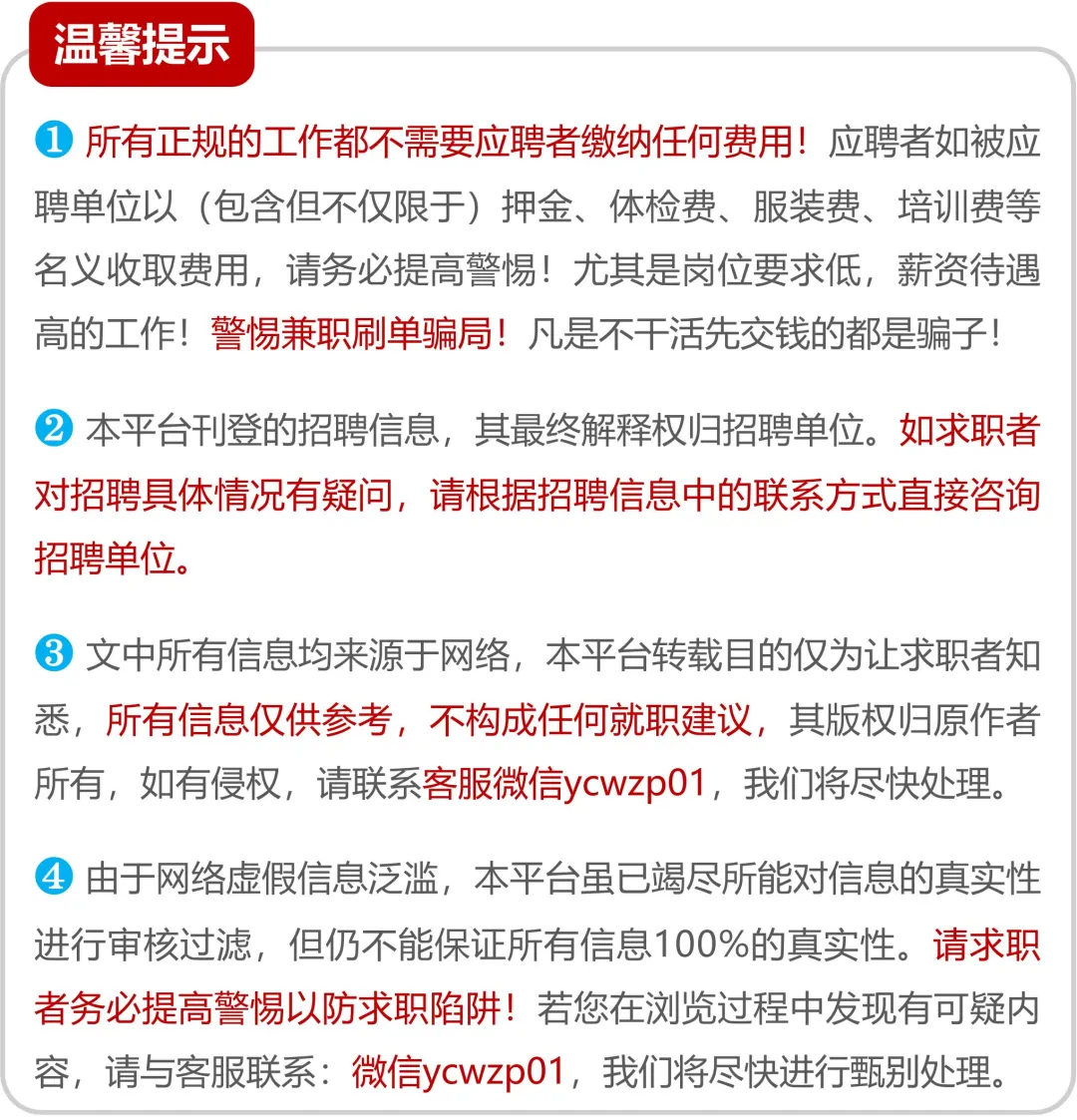 温馨提示

❶ 所有正规的工作都不需要应聘者缴纳任何费用！应聘者如被应聘单位以（包含但不仅限于）押金、体检费、服装费、培训费等名义收取费用，请务必提高警惕！尤其是岗位要求低，薪资待遇高的工作！警惕兼职刷单骗局！凡是不干活先交钱的都是骗子！

❷ 本平台刊登的招聘信息，其最终解释权归招聘单位。如求职者对招聘具体情况有疑问，请根据招聘信息中的联系方式直接咨询招聘单位。

❸ 文中所有信息均来源于网络，本平台转载目的仅为让求职者知悉，所有信息仅供参考，不构成任何就职建议，其版权归原作者所有，如有侵权，请联系客服微信ycwzp01，我们将尽快处理。

❹ 由于网络虚假信息泛滥，本平台虽已竭尽所能对信息的真实性进行审核过滤，但仍不能保证所有信息100%的真实性。请求职者务必提高警惕以防求职陷阱！若您在浏览过程中发现有可疑内容，请与客服联系：微信ycwzp01，我们将尽快进行甄别处理。